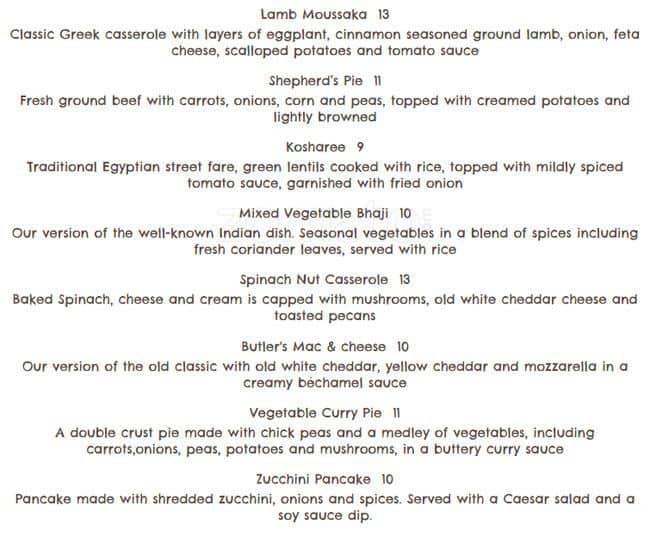 Lamb Moussaka 13
Classic Greek casserole with layers of eggplant, cinnamon seasoned ground lamb, onion, feta cheese, scalloped potatoes and tomato sauce

Shepherd's Pie 11
Fresh ground beef with carrots, onions, corn and peas, topped with creamed potatoes and lightly browned

Kosharee 9
Traditional Egyptian street fare, green lentils cooked with rice, topped with mildly spiced tomato sauce, garnished with fried onion

Mixed Vegetable Bhaji 10
Our version of the well-known Indian dish. Seasonal vegetables in a blend of spices including fresh coriander leaves, served with rice

Spinach Nut Casserole 13
Baked Spinach, cheese and cream is capped with mushrooms, old white cheddar cheese and toasted pecans

Butler's Mac & cheese 10
Our version of the old classic with old white cheddar, yellow cheddar and mozzarella in a creamy béchamel sauce

Vegetable Curry Pie 11
A double crust pie made with chick peas and a medley of vegetables, including carrots,onions, peas, potatoes and mushrooms, in a buttery curry sauce

Zucchini Pancake 10
Pancake made with shredded zucchini, onions and spices. Served with a Caesar salad and a soy sauce dip.